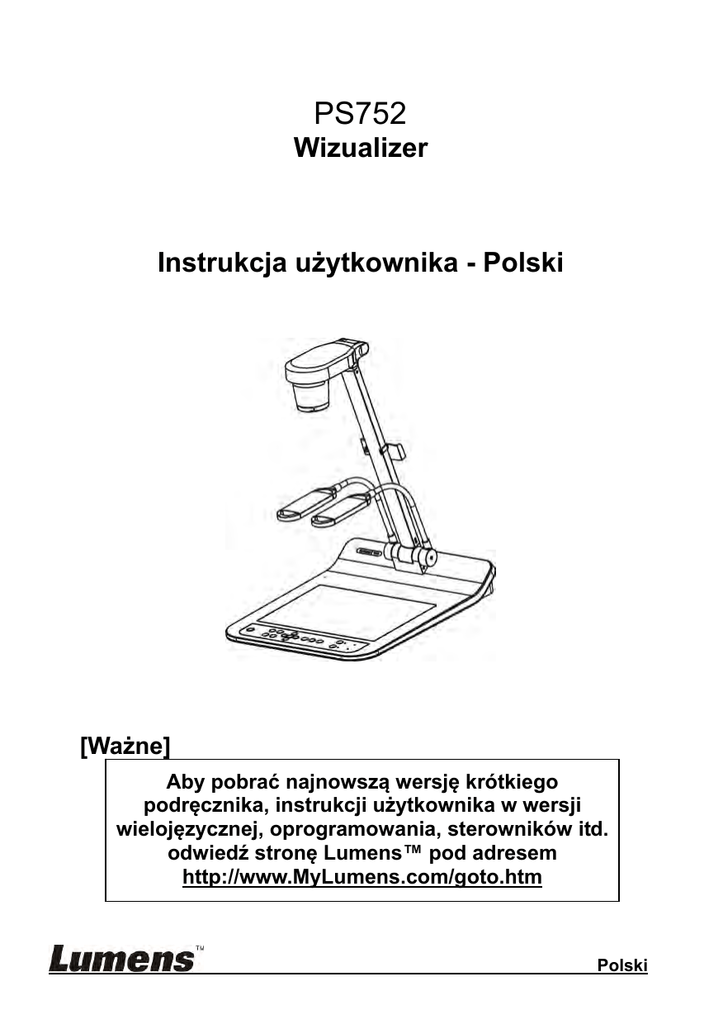 PS752
Wizualizer

Instrukcja użytkownika - Polski

[Ważne]

Aby pobrać najnowszą wersję krótkiego podręcznika, instrukcji użytkownika w wersji wielojęzycznej, oprogramowania, sterowników itd. odwiedź stronę Lumens™ pod adresem http://www.MyLumens.com/goto.htm

Lumens™

Polski